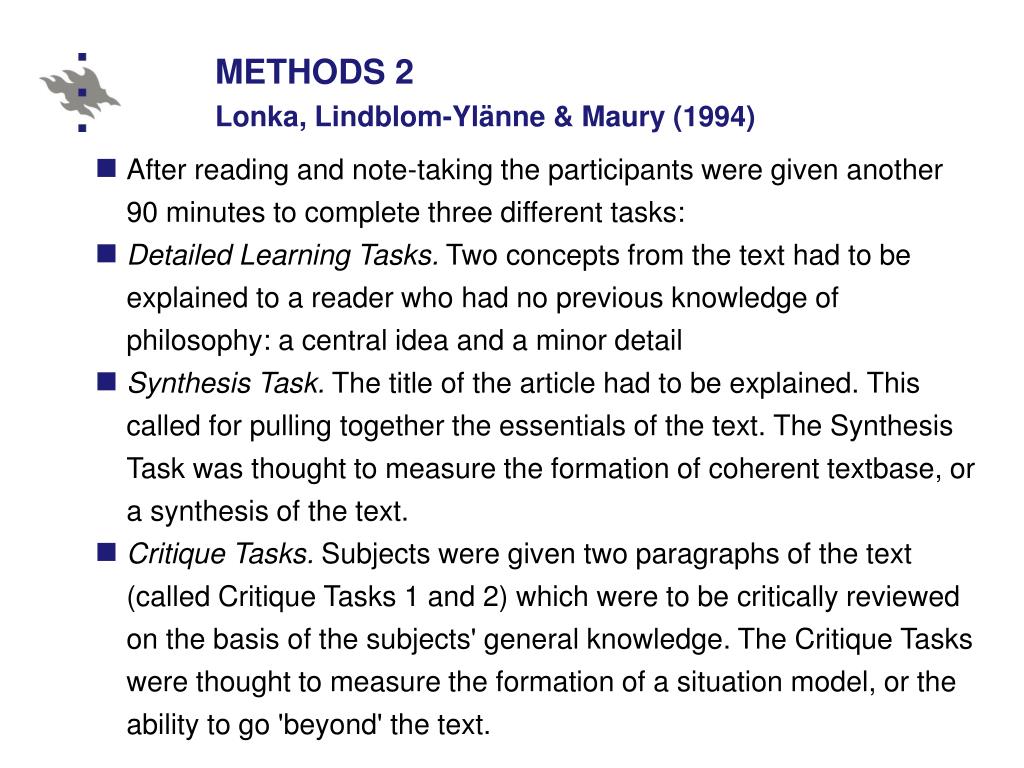 METHODS 2
Lonka, Lindblom-Ylänne & Maury (1994)

After reading and note-taking the participants were given another 90 minutes to complete three different tasks:

Detailed Learning Tasks. Two concepts from the text had to be explained to a reader who had no previous knowledge of philosophy: a central idea and a minor detail

Synthesis Task. The title of the article had to be explained. This called for pulling together the essentials of the text. The Synthesis Task was thought to measure the formation of coherent textbase, or a synthesis of the text.

Critique Tasks. Subjects were given two paragraphs of the text (called Critique Tasks 1 and 2) which were to be critically reviewed on the basis of the subjects' general knowledge. The Critique Tasks were thought to measure the formation of a situation model, or the ability to go 'beyond' the text.